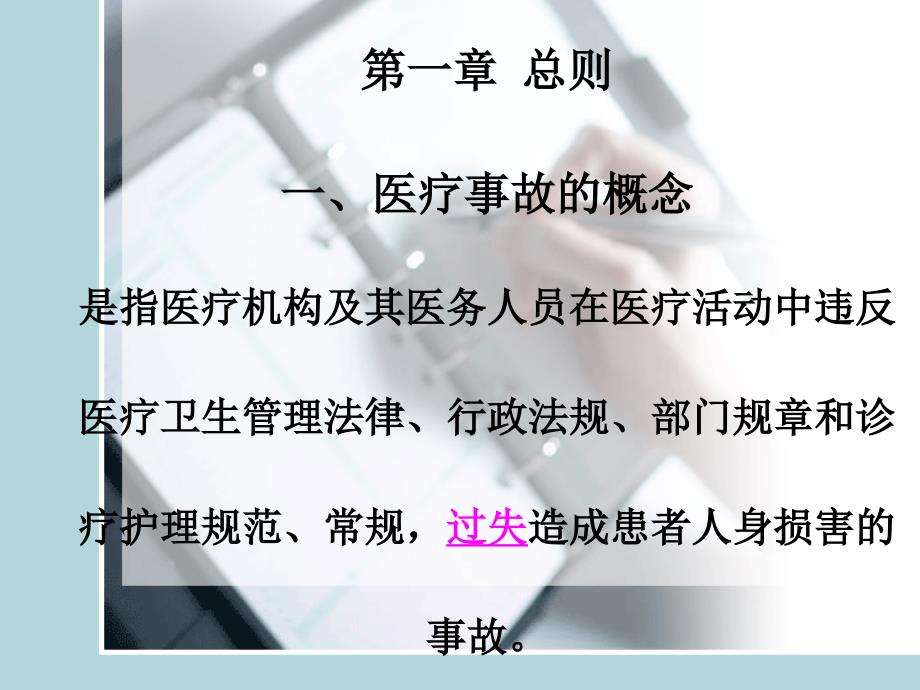 第一章 总则

一、医疗事故的概念

是指医疗机构及其医务人员在医疗活动中违反医疗卫生管理法律、行政法规、部门规章和诊疗护理规范、常规，过失造成患者人身损害的事故。